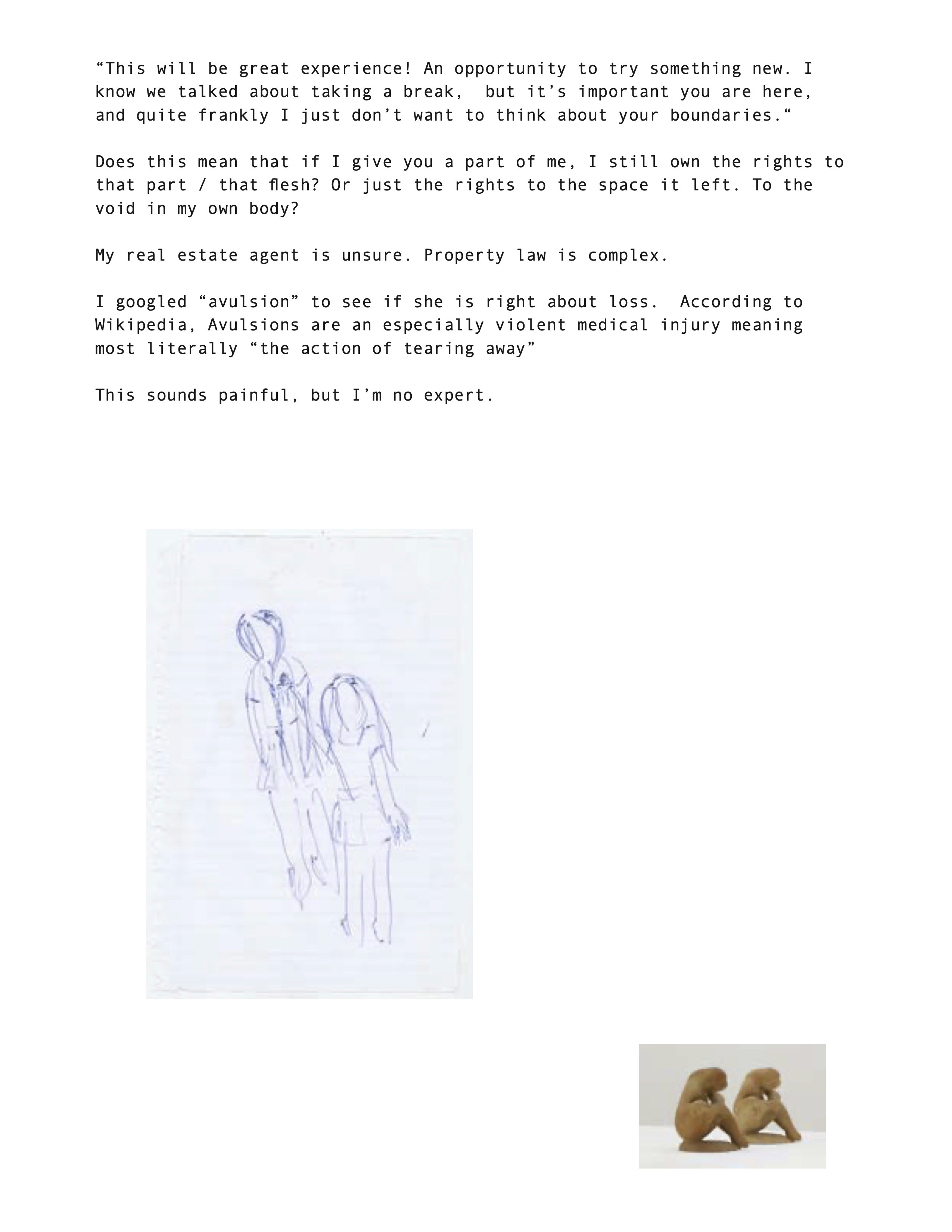 "This will be great experience! An opportunity to try something new. I know we talked about taking a break, but it's important you are here, and quite frankly I just don't want to think about your boundaries."

Does this mean that if I give you a part of me, I still own the rights to that part / that flesh? Or just the rights to the space it left. To the void in my own body?

My real estate agent is unsure. Property law is complex.

I googled "avulsion" to see if she is right about loss. According to Wikipedia, Avulsions are an especially violent medical injury meaning most literally "the action of tearing away"

This sounds painful, but I'm no expert.